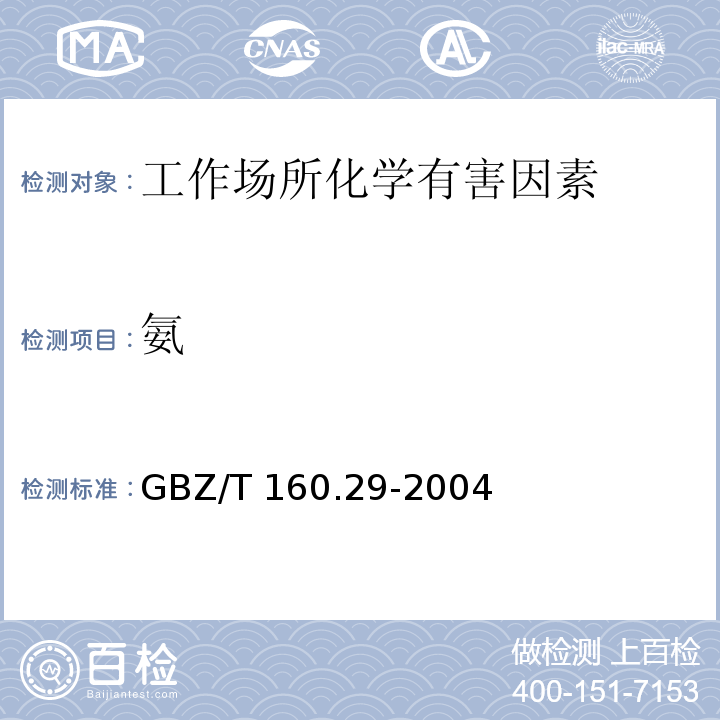 MA CNAS AL ilac-MRA

检测对象：工作场所化学有害因素

检测项目：氨

检测标准：GBZ/T 160.29-2004

百检
Baijiantest.com

做检测 上百检
400-151-7153